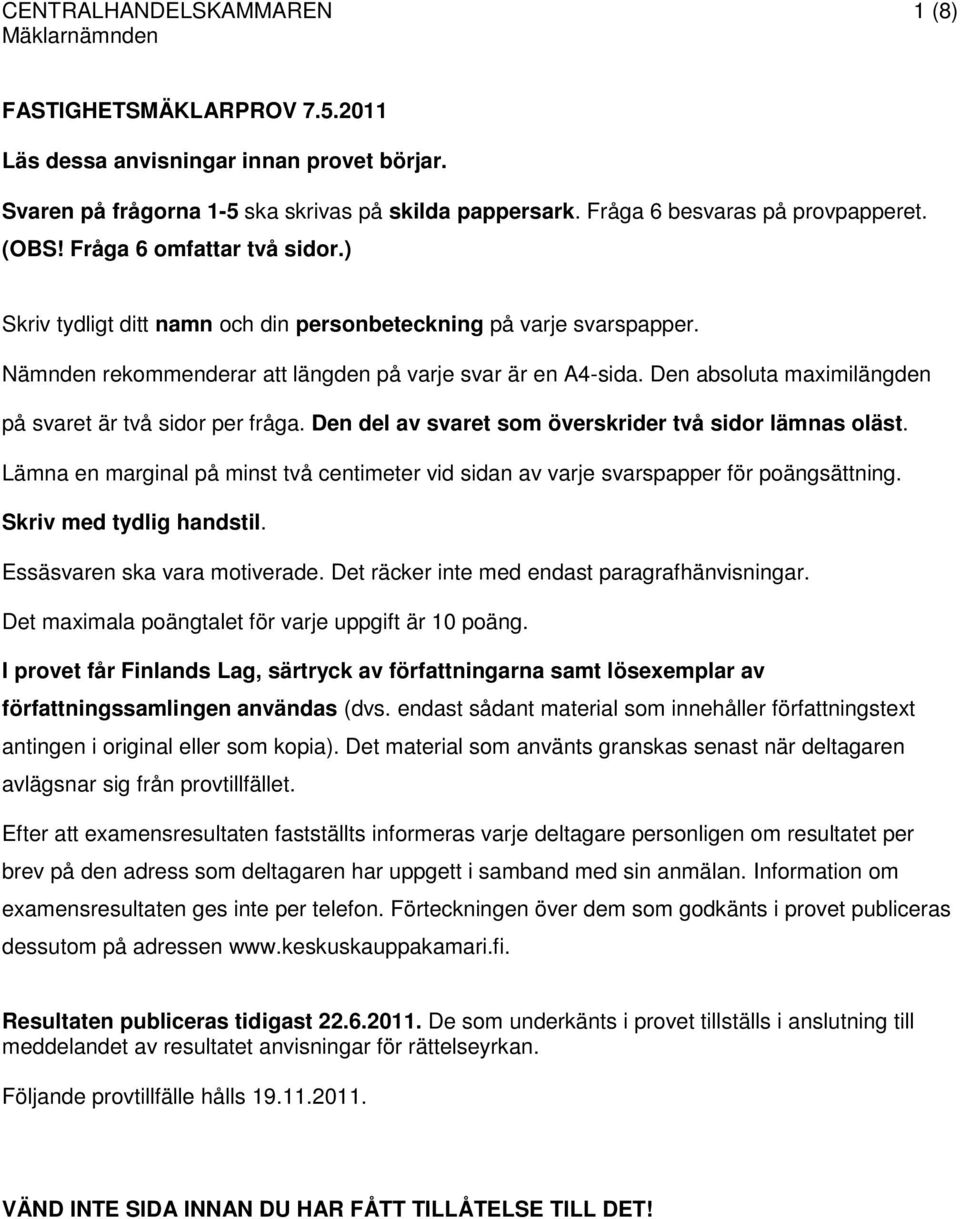 CENTRALHANDELSKAMMAREN 1 (8)
Mäklarnämnden

FASTIGHETSMÄKLARPROV 7.5.2011

Läs dessa anvisningar innan provet börjar.

Svaren på frågorna 1-5 ska skrivas på skilda pappersark. Fråga 6 besvaras på provpapperet. (OBS! Fråga 6 omfattar två sidor.)

Skriv tydligt ditt namn och din personbeteckning på varje svarspapper.

Nämnden rekommenderar att längden på varje svar är en A4-sida. Den absoluta maximilängden på svaret är två sidor per fråga. Den del av svaret som överskrider två sidor lämnas oläst.

Lämna en marginal på minst två centimeter vid sidan av varje svarspapper för poängsättning.

Skriv med tydlig handstil.

Essäsvaren ska vara motiverade. Det räcker inte med endast paragrafhänvisningar.

Det maximala poängtalet för varje uppgift är 10 poäng.

I provet får Finlands Lag, särtryck av författningarna samt lösexemplar av författningssamlingen användas (dvs. endast sådant material som innehåller författningstext antingen i original eller som kopia). Det material som använts granskas senast när deltagaren avlägsnar sig från provtillfället.

Efter att examensresultaten fastställts informeras varje deltagare personligen om resultatet per brev på den adress som deltagaren har uppgett i samband med sin anmälan. Information om examensresultaten ges inte per telefon. Förteckningen över dem som godkänts i provet publiceras dessutom på adressen www.keskuskauppakamari.fi.

Resultaten publiceras tidigast 22.6.2011. De som underkänts i provet tillställs i anslutning till meddelandet av resultatet anvisningar för rättelseyrkan.

Följande provtillfälle hålls 19.11.2011.

VÄND INTE SIDA INNAN DU HAR FÅTT TILLÅTELSE TILL DET!